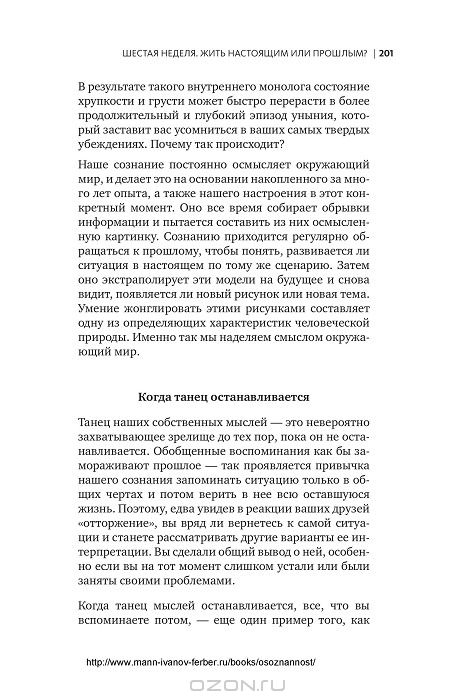 ШЕСТАЯ НЕДЕЛЯ. ЖИТЬ НАСТОЯЩИМ ИЛИ ПРОШЛЫМ? | 201

В результате такого внутреннего монолога состояние хрупкости и грусти может быстро перерасти в более продолжительный и глубокий эпизод уныния, который заставит вас усомниться в ваших самых твердых убеждениях. Почему так происходит?

Наше сознание постоянно осмысляет окружающий мир, и делает это на основании накопленного за много лет опыта, а также нашего настроения в этот конкретный момент. Оно все время собирает обрывки информации и пытается составить из них осмысленную картинку. Сознанию приходится регулярно обращаться к прошлому, чтобы понять, развивается ли ситуация в настоящем по тому же сценарию. Затем оно экстраполирует эти модели на будущее и снова видит, появляется ли новый рисунок или новая тема. Умение жонглировать этими рисунками составляет одну из определяющих характеристик человеческой природы. Именно так мы наделяем смыслом окружающий мир.

Когда танец останавливается

Танец наших собственных мыслей — это невероятно захватывающее зрелище до тех пор, пока он не останавливается. Обобщенные воспоминания как бы замораживают прошлое — так проявляется привычка нашего сознания запоминать ситуацию только в общих чертах и потом верить в нее всю оставшуюся жизнь. Поэтому, едва увидев в реакции ваших друзей «отторжение», вы вряд ли вернетесь к самой ситуации и станете рассматривать другие варианты ее интерпретации. Вы сделали общий вывод о ней, особенно если вы на тот момент слишком устали или были заняты своими проблемами.

Когда танец мыслей останавливается, все, что вы вспоминаете потом, — еще один пример того, как

http://www.mann-ivanov-ferber.ru/books/osoznannost/

OZON.ru